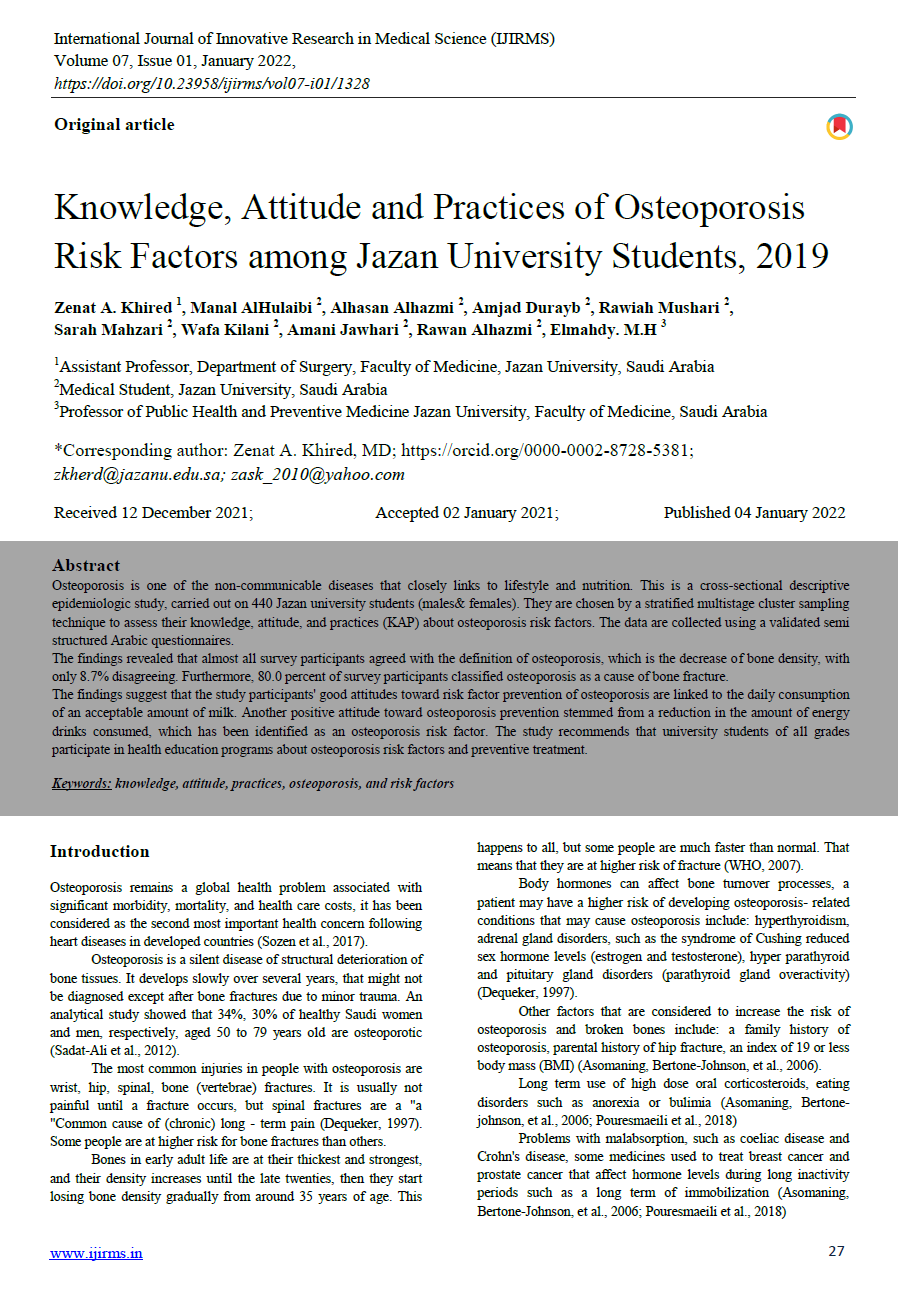 International Journal of Innovative Research in Medical Science (IJIRMS)
Volume 07, Issue 01, January 2022,
https://doi.org/10.23958/ijirms/vol07-i01/1328

Original article

Knowledge, Attitude and Practices of Osteoporosis Risk Factors among Jazan University Students, 2019

Zenat A. Khired $^1$, Manal AlHulaibi $^2$, Alhasan Alhazmi $^2$, Amjad Durayb $^2$, Rawiah Mushari $^2$, Sarah Mahzari $^2$, Wafa Kilani $^2$, Amani Jawhari $^2$, Rawan Alhazmi $^2$, Elmahdy. M.H $^3$

$^1$Assistant Professor, Department of Surgery, Faculty of Medicine, Jazan University, Saudi Arabia
$^2$Medical Student, Jazan University, Saudi Arabia
$^3$Professor of Public Health and Preventive Medicine Jazan University, Faculty of Medicine, Saudi Arabia

*Corresponding author: Zenat A. Khired, MD; https://orcid.org/0000-0002-8728-5381; zkherd@jazanu.edu.sa; zask_2010@yahoo.com

Received 12 December 2021; Accepted 02 January 2021; Published 04 January 2022

Abstract
Osteoporosis is one of the non-communicable diseases that closely links to lifestyle and nutrition. This is a cross-sectional descriptive epidemiologic study, carried out on 440 Jazan university students (males& females). They are chosen by a stratified multistage cluster sampling technique to assess their knowledge, attitude, and practices (KAP) about osteoporosis risk factors. The data are collected using a validated semi structured Arabic questionnaires.
The findings revealed that almost all survey participants agreed with the definition of osteoporosis, which is the decrease of bone density, with only 8.7% disagreeing. Furthermore, 80.0 percent of survey participants classified osteoporosis as a cause of bone fracture.
The findings suggest that the study participants' good attitudes toward risk factor prevention of osteoporosis are linked to the daily consumption of an acceptable amount of milk. Another positive attitude toward osteoporosis prevention stemmed from a reduction in the amount of energy drinks consumed, which has been identified as an osteoporosis risk factor. The study recommends that university students of all grades participate in health education programs about osteoporosis risk factors and preventive treatment.

Keywords: knowledge, attitude, practices, osteoporosis, and risk factors

Introduction

Osteoporosis remains a global health problem associated with significant morbidity, mortality, and health care costs, it has been considered as the second most important health concern following heart diseases in developed countries (Sozen et al., 2017).

Osteoporosis is a silent disease of structural deterioration of bone tissues. It develops slowly over several years, that might not be diagnosed except after bone fractures due to minor trauma. An analytical study showed that 34%, 30% of healthy Saudi women and men, respectively, aged 50 to 79 years old are osteoporotic (Sadat-Ali et al., 2012).

The most common injuries in people with osteoporosis are wrist, hip, spinal, bone (vertebrae) fractures. It is usually not painful until a fracture occurs, but spinal fractures are a "a "Common cause of (chronic) long - term pain (Dequeker, 1997). Some people are at higher risk for bone fractures than others.

Bones in early adult life are at their thickest and strongest, and their density increases until the late twenties, then they start losing bone density gradually from around 35 years of age. This happens to all, but some people are much faster than normal. That means that they are at higher risk of fracture (WHO, 2007).

Body hormones can affect bone turnover processes, a patient may have a higher risk of developing osteoporosis- related conditions that may cause osteoporosis include: hyperthyroidism, adrenal gland disorders, such as the syndrome of Cushing reduced sex hormone levels (estrogen and testosterone), hyper parathyroid and pituitary gland disorders (parathyroid gland overactivity) (Dequeker, 1997).

Other factors that are considered to increase the risk of osteoporosis and broken bones include: a family history of osteoporosis, parental history of hip fracture, an index of 19 or less body mass (BMI) (Asomaning, Bertone-Johnson, et al., 2006).

Long term use of high dose oral corticosteroids, eating disorders such as anorexia or bulimia (Asomaning, Bertone-johnson, et al., 2006; Pouresmaeili et al., 2018)

Problems with malabsorption, such as coeliac disease and Crohn's disease, some medicines used to treat breast cancer and prostate cancer that affect hormone levels during long inactivity periods such as a long term of immobilization (Asomaning, Bertone-Johnson, et al., 2006; Pouresmaeili et al., 2018)

www.ijirms.in 27